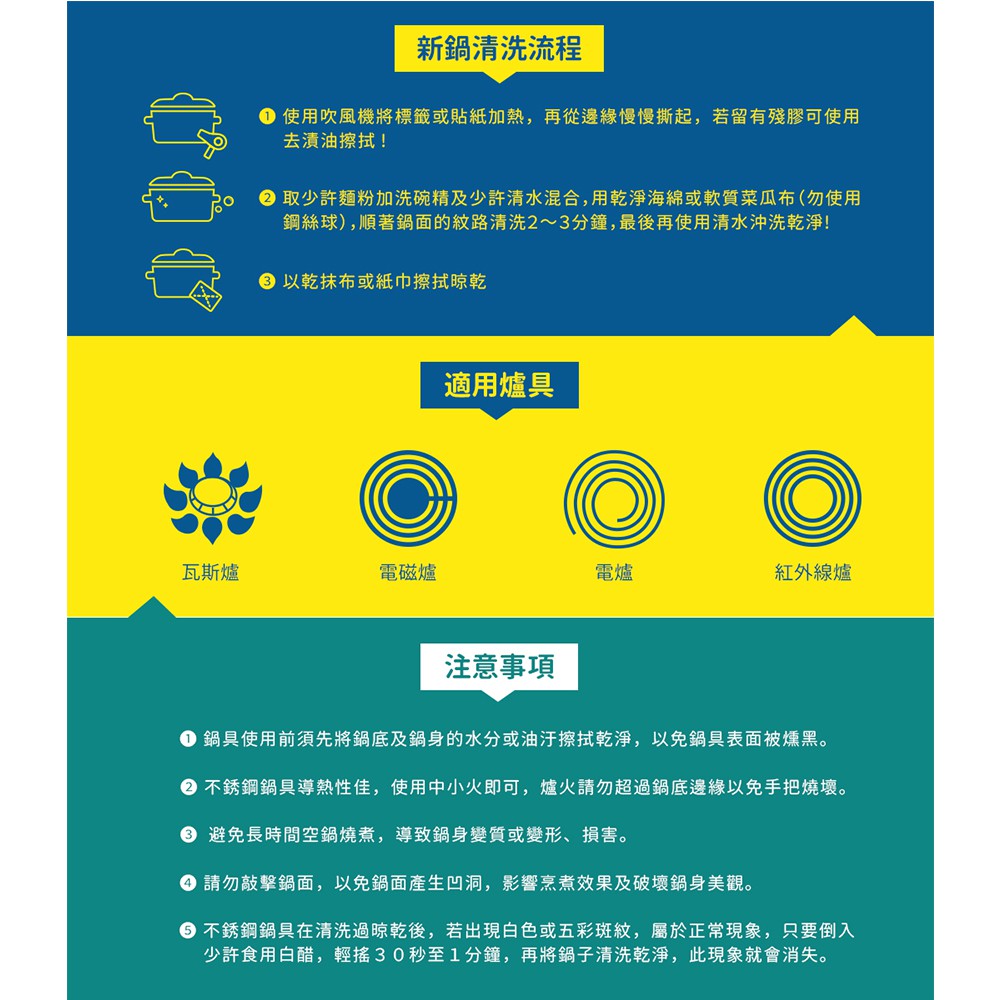 新鍋清洗流程

❶ 使用吹風機將標籤或貼紙加熱，再從邊緣慢慢撕起，若留有殘膠可使用去漬油擦拭！

❷ 取少許麵粉加洗碗精及少許清水混合，用乾淨海綿或軟質菜瓜布（勿使用鋼絲球），順著鍋面的紋路清洗2～3分鐘，最後再使用清水沖洗乾淨！

❸ 以乾抹布或紙巾擦拭晾乾

適用爐具

瓦斯爐

電磁爐

電爐

紅外線爐

注意事項

❶ 鍋具使用前須先將鍋底及鍋身的水分或油汙擦拭乾淨，以免鍋具表面被燻黑。

❷ 不銹鋼鍋具導熱性佳，使用中小火即可，爐火請勿超過鍋底邊緣以免手把燒壞。

❸ 避免長時間空鍋燒煮，導致鍋身變質或變形、損害。

❹ 請勿敲擊鍋面，以免鍋面產生凹洞，影響烹煮效果及破壞鍋身美觀。

❺ 不銹鋼鍋具在清洗過晾乾後，若出現白色或五彩斑紋，屬於正常現象，只要倒入少許食用白醋，輕搖３０秒至１分鐘，再將鍋子清洗乾淨，此現象就會消失。